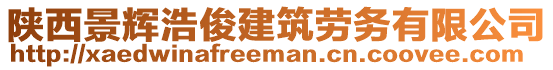 陕西景辉浩俊建筑劳务有限公司
http://xaedwinafreeman.cn.coovee.com